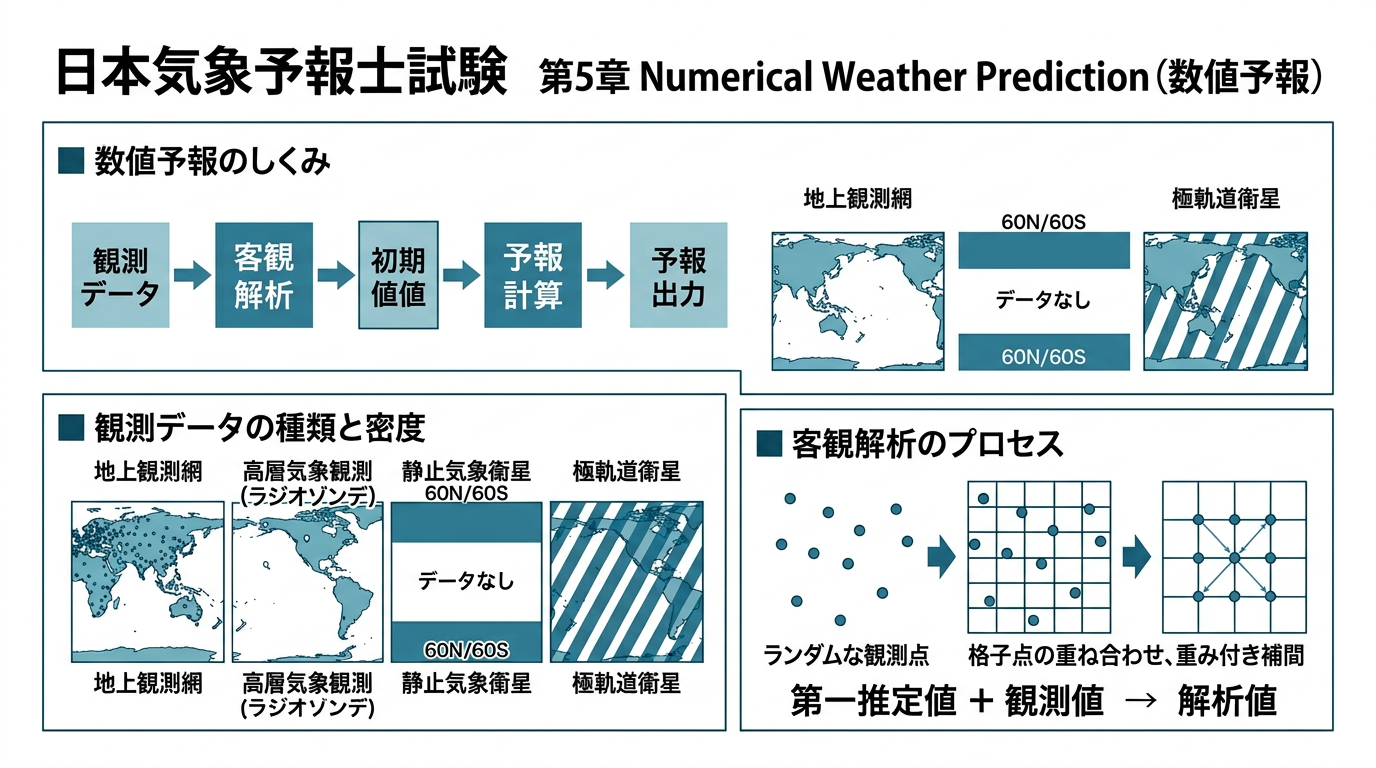 日本気象予報士試験　第5章 Numerical Weather Prediction（数値予報）

■ 数値予報のしくみ

観測データ → 客観解析 → 初期値値 → 予報計算 → 予報出力

地上観測網

60N/60S

データなし

60N/60S

極軌道衛星

■ 観測データの種類と密度

地上観測網　高層気象観測（ラジオゾンデ）　静止気象衛星 60N/60S　極軌道衛星

データなし

60N/60S

地上観測網　高層気象観測（ラジオゾンデ）　静止気象衛星　極軌道衛星

■ 客観解析のプロセス

ランダムな観測点　格子点の重ね合わせ、重み付き補間

第一推定値 ＋ 観測値 → 解析値